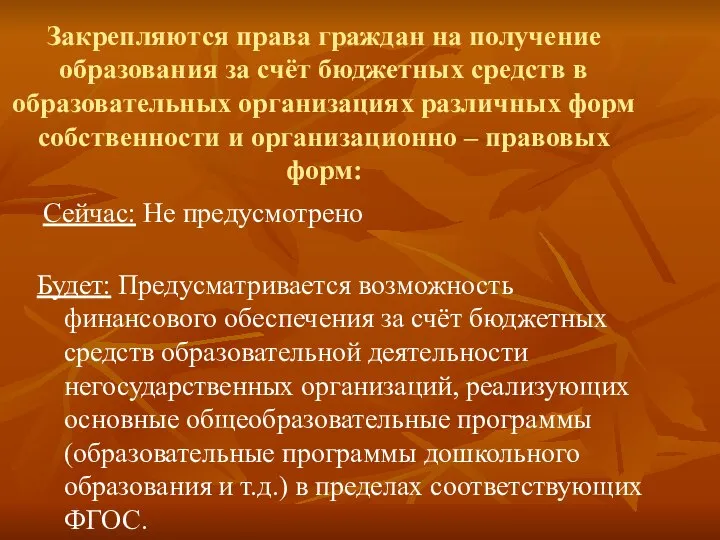 Закрепляются права граждан на получение образования за счёт бюджетных средств в образовательных организациях различных форм собственности и организационно – правовых форм:

Сейчас: Не предусмотрено

Будет: Предусматривается возможность финансового обеспечения за счёт бюджетных средств образовательной деятельности негосударственных организаций, реализующих основные общеобразовательные программы (образовательные программы дошкольного образования и т.д.) в пределах соответствующих ФГОС.